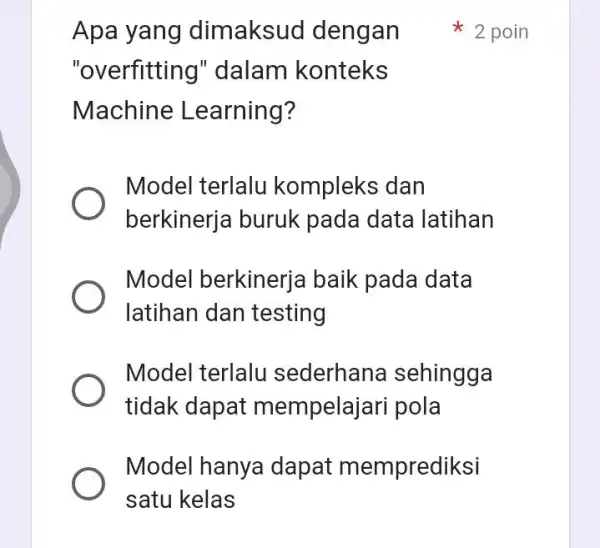 Apa yang dimaksud dengan "overfitting" dalam konteks Machine Learning?

* 2 poin

Model terlalu kompleks dan berkinerja buruk pada data latihan

Model berkinerja baik pada data latihan dan testing

Model terlalu sederhana sehingga tidak dapat mempelajari pola

Model hanya dapat memprediksi satu kelas